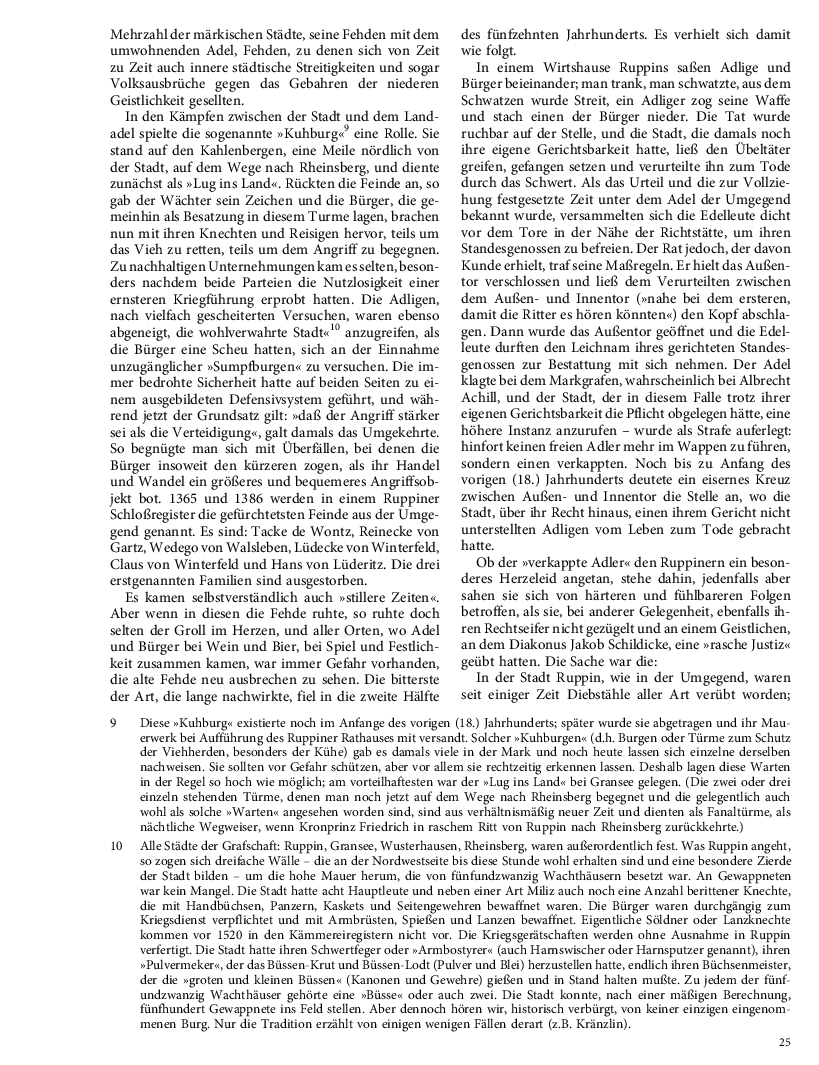 Mehrzahl der märkischen Städte, seine Fehden mit dem umwohnenden Adel, Fehden, zu denen sich von Zeit zu Zeit auch innere städtische Streitigkeiten und sogar Volksausbrüche gegen das Gebahren der niederen Geistlichkeit gesellten.

In den Kämpfen zwischen der Stadt und dem Landadel spielte die sogenannte »Kuhburg«$^9$ eine Rolle. Sie stand auf den Kahlenbergen, eine Meile nördlich von der Stadt, auf dem Wege nach Rheinsberg, und diente zunächst als »Lug ins Land«. Rückten die Feinde an, so gab der Wächter sein Zeichen und die Bürger, die gemeinhin als Besatzung in diesem Turme lagen, brachen nun mit ihren Knechten und Reisigen hervor, teils um das Vieh zu retten, teils um dem Angriff zu begegnen. Zu nachhaltigen Unternehmungen kam es selten, besonders nachdem beide Parteien die Nutzlosigkeit einer ernsteren Kriegführung erprobt hatten. Die Adligen, nach vielfach gescheiterten Versuchen, waren ebenso abgeneigt, die wohlverwahrte Stadt«$^{10}$ anzugreifen, als die Bürger eine Scheu hatten, sich an der Einnahme unzugänglicher »Sumpfburgen« zu versuchen. Die immer bedrohte Sicherheit hatte auf beiden Seiten zu einem ausgebildeten Defensivsystem geführt, und während jetzt der Grundsatz gilt: »daß der Angriff stärker sei als die Verteidigung«, galt damals das Umgekehrte. So begnügte man sich mit Überfällen, bei denen die Bürger insoweit den kürzeren zogen, als ihr Handel und Wandel ein größeres und bequemeres Angriffsobjekt bot. 1365 und 1386 werden in einem Ruppiner Schloßregister die gefürchtetsten Feinde aus der Umgegend genannt. Es sind: Tacke de Wontz, Reinecke von Gartz, Wedego von Walsleben, Lüdecke von Winterfeld, Claus von Winterfeld und Hans von Lüderitz. Die drei erstgenannten Familien sind ausgestorben.

Es kamen selbstverständlich auch »stillere Zeiten«. Aber wenn in diesen die Fehde ruhte, so ruhte doch selten der Groll im Herzen, und aller Orten, wo Adel und Bürger bei Wein und Bier, bei Spiel und Festlichkeit zusammen kamen, war immer Gefahr vorhanden, die alte Fehde neu ausbrechen zu sehen. Die bitterste der Art, die lange nachwirkte, fiel in die zweite Hälfte des fünfzehnten Jahrhunderts. Es verhielt sich damit wie folgt.

In einem Wirtshause Ruppins saßen Adlige und Bürger beieinander; man trank, man schwatzte, aus dem Schwatzen wurde Streit, ein Adliger zog seine Waffe und stach einen der Bürger nieder. Die Tat wurde ruchbar auf der Stelle, und die Stadt, die damals noch ihre eigene Gerichtsbarkeit hatte, ließ den Übeltäter greifen, gefangen setzen und verurteilte ihn zum Tode durch das Schwert. Als das Urteil und die zur Vollziehung festgesetzte Zeit unter dem Adel der Umgegend bekannt wurde, versammelten sich die Edelleute dicht vor dem Tore in der Nähe der Richtstätte, um ihren Standesgenossen zu befreien. Der Rat jedoch, der davon Kunde erhielt, traf seine Maßregeln. Er hielt das Außentor verschlossen und ließ dem Verurteilten zwischen dem Außen- und Innentor (»nahe bei dem ersteren, damit die Ritter es hören könnten«) den Kopf abschlagen. Dann wurde das Außentor geöffnet und die Edelleute durften den Leichnam ihres gerichteten Standesgenossen zur Bestattung mit sich nehmen. Der Adel klagte bei dem Markgrafen, wahrscheinlich bei Albrecht Achill, und der Stadt, der in diesem Falle trotz ihrer eigenen Gerichtsbarkeit die Pflicht obgelegen hätte, eine höhere Instanz anzurufen – wurde als Strafe auferlegt: hinfort keinen freien Adler mehr im Wappen zu führen, sondern einen verkappten. Noch bis zu Anfang des vorigen (18.) Jahrhunderts deutete ein eisernes Kreuz zwischen Außen- und Innentor die Stelle an, wo die Stadt, über ihr Recht hinaus, einen ihrem Gericht nicht unterstellten Adligen vom Leben zum Tode gebracht hatte.

Ob der »verkappte Adler« den Ruppinern ein besonderes Herzeleid angetan, stehe dahin, jedenfalls aber sahen sie sich von härteren und fühlbareren Folgen betroffen, als sie, bei anderer Gelegenheit, ebenfalls ihren Rechtseifer nicht gezügelt und an einem Geistlichen, an dem Diakonus Jakob Schildicke, eine »rasche Justiz« geübt hatten. Die Sache war die:

In der Stadt Ruppin, wie in der Umgegend, waren seit einiger Zeit Diebstähle aller Art verübt worden;

9 Diese »Kuhburg« existierte noch im Anfange des vorigen (18.) Jahrhunderts; später wurde sie abgetragen und ihr Mauerwerk bei Aufführung des Ruppiner Rathauses mit versandt. Solcher »Kuhburgen« (d.h. Burgen oder Türme zum Schutz der Viehherden, besonders der Kühe) gab es damals viele in der Mark und noch heute lassen sich einzelne derselben nachweisen. Sie sollten vor Gefahr schützen, aber vor allem sie rechtzeitig erkennen lassen. Deshalb lagen diese Warten in der Regel so hoch wie möglich; am vorteilhaftesten war der »Lug ins Land« bei Gransee gelegen. (Die zwei oder drei einzeln stehenden Türme, denen man noch jetzt auf dem Wege nach Rheinsberg begegnet und die gelegentlich auch wohl als solche »Warten« angesehen worden sind, sind aus verhältnismäßig neuer Zeit und dienten als Fanaltürme, als nächtliche Wegweiser, wenn Kronprinz Friedrich in raschem Ritt von Ruppin nach Rheinsberg zurückkehrte.)

10 Alle Städte der Grafschaft: Ruppin, Gransee, Wusterhausen, Rheinsberg, waren außerordentlich fest. Was Ruppin angeht, so zogen sich dreifache Wälle – die an der Nordwestseite bis diese Stunde wohl erhalten sind und eine besondere Zierde der Stadt bilden – um die hohe Mauer herum, die von fünfundzwanzig Wachthäusern besetzt war. An Gewappneten war kein Mangel. Die Stadt hatte acht Hauptleute und neben einer Art Miliz auch noch eine Anzahl berittener Knechte, die mit Handbüchsen, Panzern, Kaskets und Seitengewehren bewaffnet waren. Die Bürger waren durchgängig zum Kriegsdienst verpflichtet und mit Armbrüsten, Spießen und Lanzen bewaffnet. Eigentliche Söldner oder Lanzknechte kommen vor 1520 in den Kämmereiregistern nicht vor. Die Kriegsgerätschaften werden ohne Ausnahme in Ruppin verfertigt. Die Stadt hatte ihren Schwertfeger oder »Armbostyrer« (auch Harnswischer oder Harnsputzer genannt), ihren »Pulvermeker«, der das Büssen-Krut und Büssen-Lodt (Pulver und Blei) herzustellen hatte, endlich ihren Büchsenmeister, der die »groten und kleinen Büssen« (Kanonen und Gewehre) gießen und in Stand halten mußte. Zu jedem der fünfundzwanzig Wachthäuser gehörte eine »Büsse« oder auch zwei. Die Stadt konnte, nach einer mäßigen Berechnung, fünfhundert Gewappnete ins Feld stellen. Aber dennoch hören wir, historisch verbürgt, von keiner einzigen eingenommenen Burg. Nur die Tradition erzählt von einigen wenigen Fällen derart (z.B. Kränzlin).

25